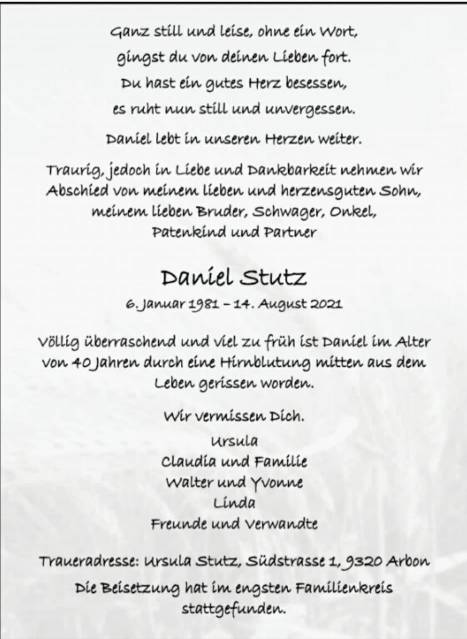 Ganz still und leise, ohne ein Wort,
gingst du von deinen Lieben fort.
Du hast ein gutes Herz besessen,
es ruht nun still und unvergessen.

Daniel lebt in unseren Herzen weiter.

Traurig, jedoch in Liebe und Dankbarkeit nehmen wir Abschied von meinem lieben und herzensguten Sohn, meinem lieben Bruder, Schwager, Onkel, Patenkind und Partner

Daniel Stutz

6. Januar 1981 – 14. August 2021

Völlig überraschend und viel zu früh ist Daniel im Alter von 40 Jahren durch eine Hirnblutung mitten aus dem Leben gerissen worden.

Wir vermissen Dich.

Ursula
Claudia und Familie
Walter und Yvonne
Linda
Freunde und Verwandte

Traueradresse: Ursula Stutz, Südstrasse 1, 9320 Arbon

Die Beisetzung hat im engsten Familienkreis stattgefunden.